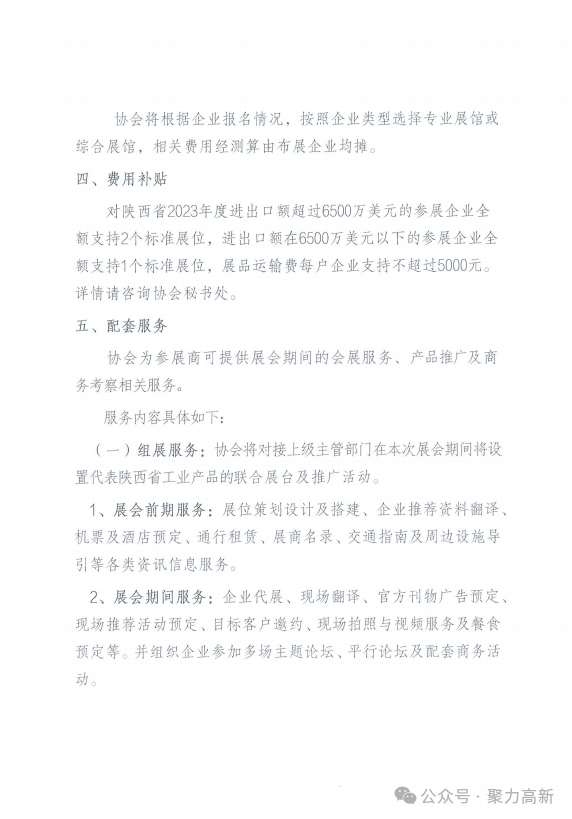 协会将根据企业报名情况，按照企业类型选择专业展馆或综合展馆，相关费用经测算由布展企业均摊。

四、费用补贴

对陕西省2023年度进出口额超过6500万美元的参展企业全额支持2个标准展位，进出口额在6500万美元以下的参展企业全额支持1个标准展位，展品运输费每户企业支持不超过5000元。详情请咨询协会秘书处。

五、配套服务

协会为参展商可提供展会期间的会展服务、产品推广及商务考察相关服务。

服务内容具体如下：

（一）组展服务：协会将对接上级主管部门在本次展会期间将设置代表陕西省工业产品的联合展台及推广活动。

1、展会前期服务：展位策划设计及搭建、企业推荐资料翻译、机票及酒店预定、通行租赁、展商名录、交通指南及周边设施导引等各类资讯信息服务。

2、展会期间服务：企业代展、现场翻译、官方刊物广告预定、现场推荐活动预定、目标客户邀约、现场拍照与视频服务及餐食预定等。并组织企业参加多场主题论坛、平行论坛及配套商务活动。

公众号 · 聚力高新